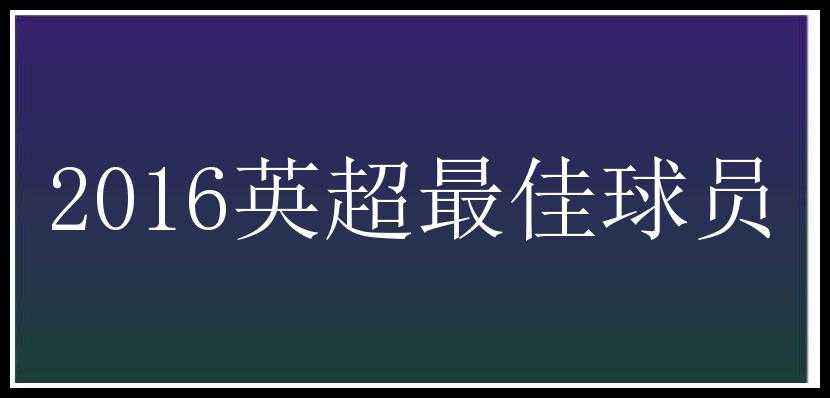 2016英超最佳球员